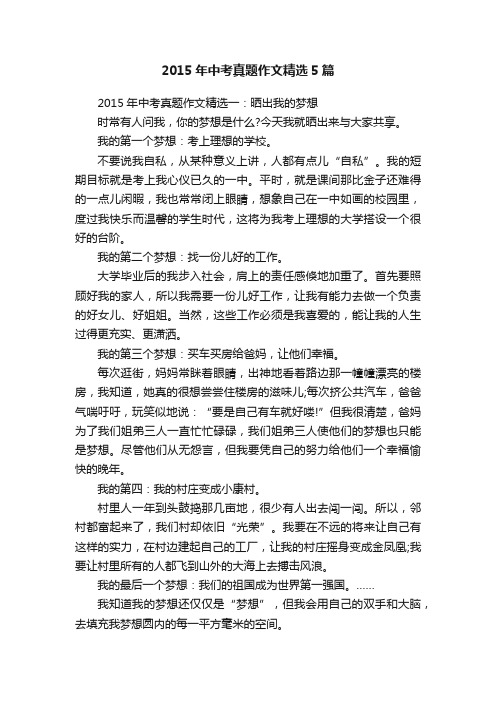 2015 年中考真题作文精选 5 篇

2015 年中考真题作文精选一：晒出我的梦想

时常有人问我，你的梦想是什么?今天我就晒出来与大家共享。

我的第一个梦想：考上理想的学校。

不要说我自私，从某种意义上讲，人都有点儿“自私”。我的短期目标就是考上我心仪已久的一中。平时，就是课间那比金子还难得的一点儿闲暇，我也常常闭上眼睛，想象自己在一中如画的校园里，度过我快乐而温馨的学生时代，这将为我考上理想的大学搭设一个很好的台阶。

我的第二个梦想：找一份儿好的工作。

大学毕业后的我步入社会，肩上的责任感倏地加重了。首先要照顾好我的家人，所以我需要一份儿好工作，让我有能力去做一个负责的好女儿、好姐姐。当然，这些工作必须是我喜爱的，能让我的人生过得更充实、更潇洒。

我的第三个梦想：买车买房给爸妈，让他们幸福。

每次逛街，妈妈常眯着眼睛，出神地看着路边那一幢幢漂亮的楼房，我知道，她真的很想尝尝住楼房的滋味儿;每次挤公共汽车，爸爸气喘吁吁，玩笑似地说：“要是自己有车就好喽!”但我很清楚，爸妈为了我们姐弟三人一直忙忙碌碌，我们姐弟三人使他们的梦想也只能是梦想。尽管他们从无怨言，但我要凭自己的努力给他们一个幸福愉快的晚年。

我的第四：我的村庄变成小康村。

村里人一年到头鼓捣那几亩地，很少有人出去闯一闯。所以，邻村都富起来了，我们村却依旧“光荣”。我要在不远的将来让自己有这样的实力，在村边建起自己的工厂，让我的村庄摇身变成金凤凰;我要让村里所有的人都飞到山外的大海上去搏击风浪。

我的最后一个梦想：我们的祖国成为世界第一强国。……

我知道我的梦想还仅仅是“梦想”，但我会用自己的双手和大脑，去填充我梦想圆内的每一平方毫米的空间。